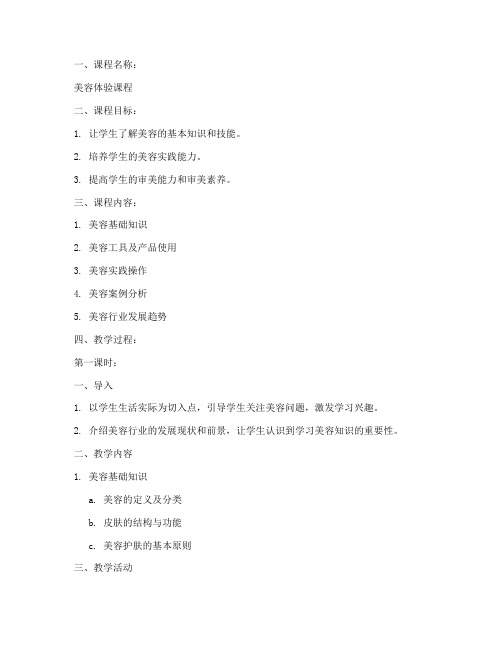 一、课程名称：

美容体验课程

二、课程目标：

1. 让学生了解美容的基本知识和技能。

2. 培养学生的美容实践能力。

3. 提高学生的审美能力和审美素养。

三、课程内容：

1. 美容基础知识

2. 美容工具及产品使用

3. 美容实践操作

4. 美容案例分析

5. 美容行业发展趋势

四、教学过程：

第一课时：

一、导入

1. 以学生生活实际为切入点，引导学生关注美容问题，激发学习兴趣。

2. 介绍美容行业的发展现状和前景，让学生认识到学习美容知识的重要性。

二、教学内容

1. 美容基础知识

a. 美容的定义及分类

b. 皮肤的结构与功能

c. 美容护肤的基本原则

三、教学活动